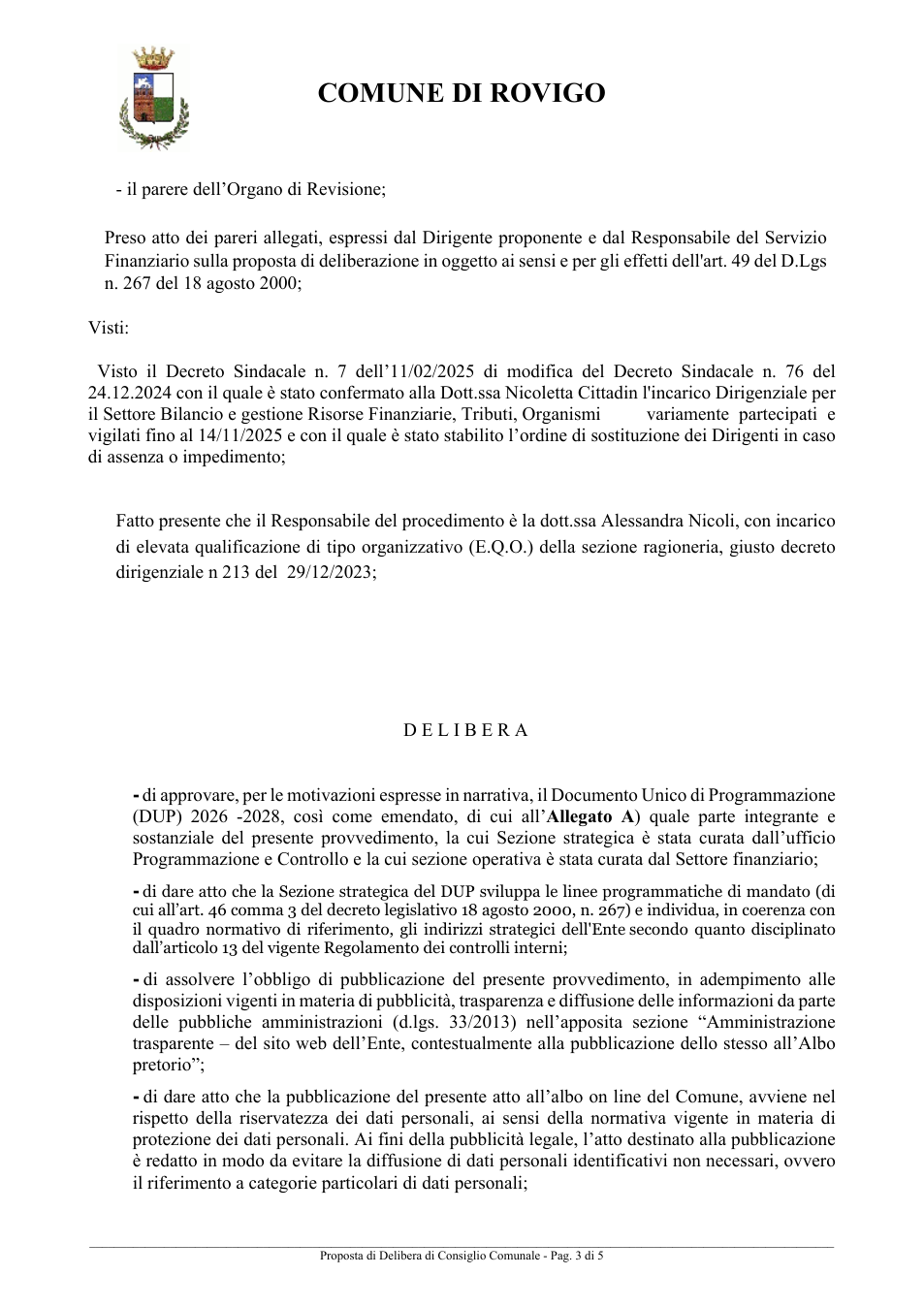 COMUNE DI ROVIGO

- il parere dell'Organo di Revisione;

Preso atto dei pareri allegati, espressi dal Dirigente proponente e dal Responsabile del Servizio Finanziario sulla proposta di deliberazione in oggetto ai sensi e per gli effetti dell'art. 49 del D.Lgs n. 267 del 18 agosto 2000;

Visti:

Visto il Decreto Sindacale n. 7 dell'11/02/2025 di modifica del Decreto Sindacale n. 76 del 24.12.2024 con il quale è stato confermato alla Dott.ssa Nicoletta Cittadin l'incarico Dirigenziale per il Settore Bilancio e gestione Risorse Finanziarie, Tributi, Organismi variamente partecipati e vigilati fino al 14/11/2025 e con il quale è stato stabilito l'ordine di sostituzione dei Dirigenti in caso di assenza o impedimento;

Fatto presente che il Responsabile del procedimento è la dott.ssa Alessandra Nicoli, con incarico di elevata qualificazione di tipo organizzativo (E.Q.O.) della sezione ragioneria, giusto decreto dirigenziale n 213 del 29/12/2023;

D E L I B E R A

- di approvare, per le motivazioni espresse in narrativa, il Documento Unico di Programmazione (DUP) 2026 -2028, così come emendato, di cui all'Allegato A) quale parte integrante e sostanziale del presente provvedimento, la cui Sezione strategica è stata curata dall'ufficio Programmazione e Controllo e la cui sezione operativa è stata curata dal Settore finanziario;

- di dare atto che la Sezione strategica del DUP sviluppa le linee programmatiche di mandato (di cui all'art. 46 comma 3 del decreto legislativo 18 agosto 2000, n. 267) e individua, in coerenza con il quadro normativo di riferimento, gli indirizzi strategici dell'Ente secondo quanto disciplinato dall'articolo 13 del vigente Regolamento dei controlli interni;

- di assolvere l'obbligo di pubblicazione del presente provvedimento, in adempimento alle disposizioni vigenti in materia di pubblicità, trasparenza e diffusione delle informazioni da parte delle pubbliche amministrazioni (d.lgs. 33/2013) nell'apposita sezione "Amministrazione trasparente – del sito web dell'Ente, contestualmente alla pubblicazione dello stesso all'Albo pretorio";

- di dare atto che la pubblicazione del presente atto all'albo on line del Comune, avviene nel rispetto della riservatezza dei dati personali, ai sensi della normativa vigente in materia di protezione dei dati personali. Ai fini della pubblicità legale, l'atto destinato alla pubblicazione è redatto in modo da evitare la diffusione di dati personali identificativi non necessari, ovvero il riferimento a categorie particolari di dati personali;

Proposta di Delibera di Consiglio Comunale - Pag. 3 di 5